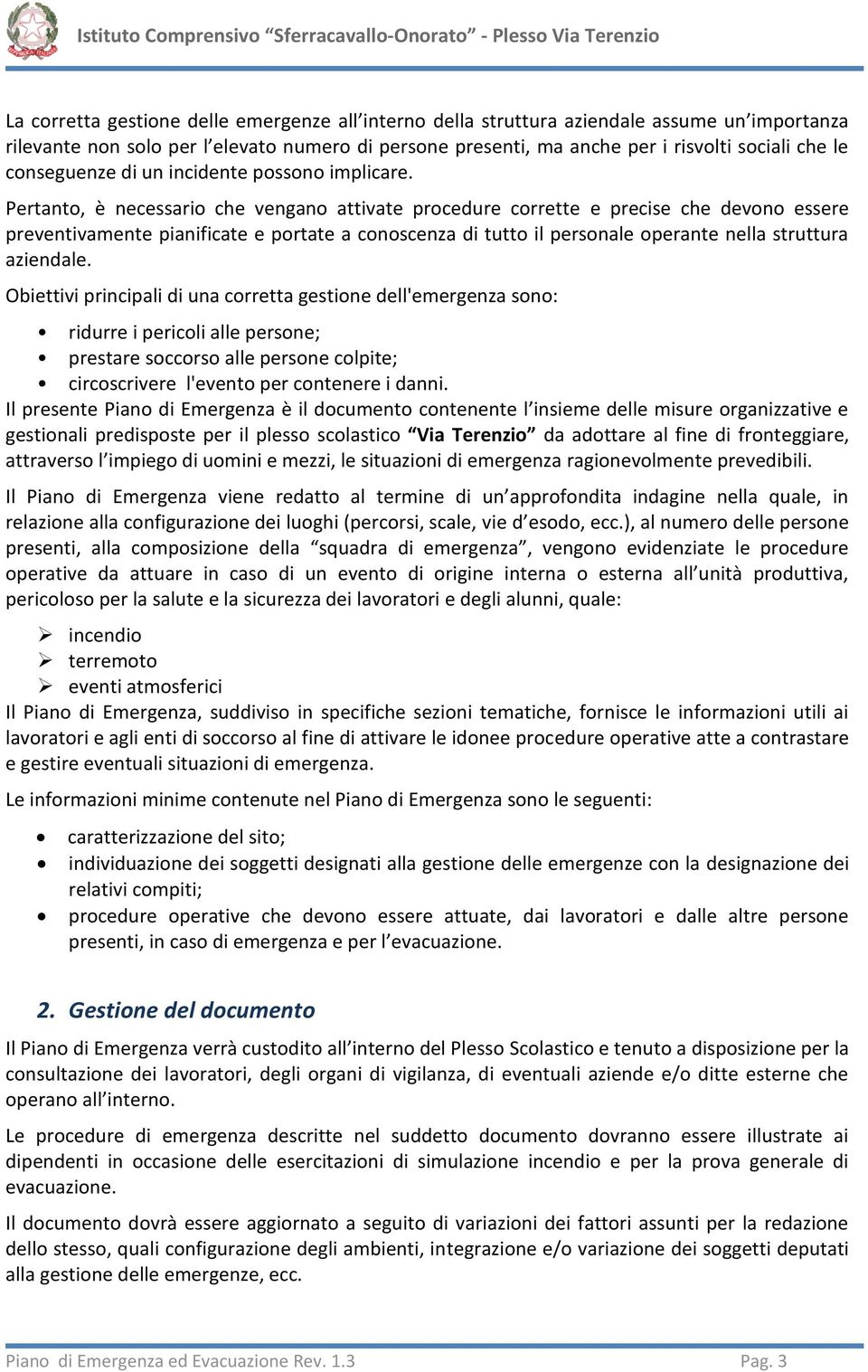 Istituto Comprensivo “Sferracavallo-Onorato” - Plesso Via Terenzio

La corretta gestione delle emergenze all interno della struttura aziendale assume un importanza rilevante non solo per l elevato numero di persone presenti, ma anche per i risvolti sociali che le conseguenze di un incidente possono implicare.

Pertanto, è necessario che vengano attivate procedure corrette e precise che devono essere preventivamente pianificate e portate a conoscenza di tutto il personale operante nella struttura aziendale.

Obiettivi principali di una corretta gestione dell'emergenza sono:

• ridurre i pericoli alle persone;
• prestare soccorso alle persone colpite;
• circoscrivere l'evento per contenere i danni.

Il presente Piano di Emergenza è il documento contenente l insieme delle misure organizzative e gestionali predisposte per il plesso scolastico “Via Terenzio” da adottare al fine di fronteggiare, attraverso l impiego di uomini e mezzi, le situazioni di emergenza ragionevolmente prevedibili.

Il Piano di Emergenza viene redatto al termine di un approfondita indagine nella quale, in relazione alla configurazione dei luoghi (percorsi, scale, vie d esodo, ecc.), al numero delle persone presenti, alla composizione della “squadra di emergenza”, vengono evidenziate le procedure operative da attuare in caso di un evento di origine interna o esterna all unità produttiva, pericoloso per la salute e la sicurezza dei lavoratori e degli alunni, quale:

➢ incendio
➢ terremoto
➢ eventi atmosferici

Il Piano di Emergenza, suddiviso in specifiche sezioni tematiche, fornisce le informazioni utili ai lavoratori e agli enti di soccorso al fine di attivare le idonee procedure operative atte a contrastare e gestire eventuali situazioni di emergenza.

Le informazioni minime contenute nel Piano di Emergenza sono le seguenti:

• caratterizzazione del sito;
• individuazione dei soggetti designati alla gestione delle emergenze con la designazione dei relativi compiti;
• procedure operative che devono essere attuate, dai lavoratori e dalle altre persone presenti, in caso di emergenza e per l evacuazione.

2. Gestione del documento

Il Piano di Emergenza verrà custodito all interno del Plesso Scolastico e tenuto a disposizione per la consultazione dei lavoratori, degli organi di vigilanza, di eventuali aziende e/o ditte esterne che operano all interno.

Le procedure di emergenza descritte nel suddetto documento dovranno essere illustrate ai dipendenti in occasione delle esercitazioni di simulazione incendio e per la prova generale di evacuazione.

Il documento dovrà essere aggiornato a seguito di variazioni dei fattori assunti per la redazione dello stesso, quali configurazione degli ambienti, integrazione e/o variazione dei soggetti deputati alla gestione delle emergenze, ecc.

Piano di Emergenza ed Evacuazione Rev. 1.3 Pag. 3